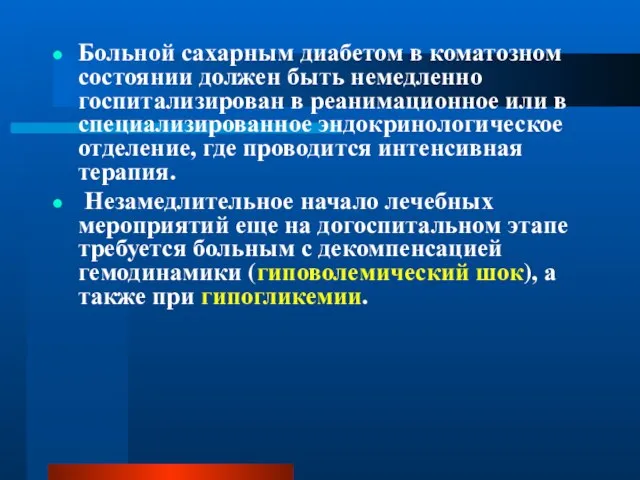 Больной сахарным диабетом в коматозном состоянии должен быть немедленно госпитализирован в реанимационное или в специализированное эндокринологическое отделение, где проводится интенсивная терапия.

Незамедлительное начало лечебных мероприятий еще на догоспитальном этапе требуется больным с декомпенсацией гемодинамики (гиповолемический шок), а также при гипогликемии.